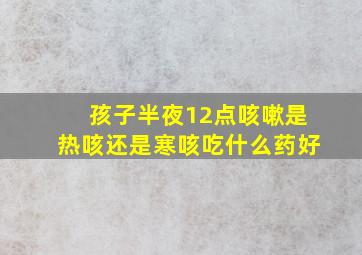 孩子半夜12点咳嗽是热咳还是寒咳吃什么药好